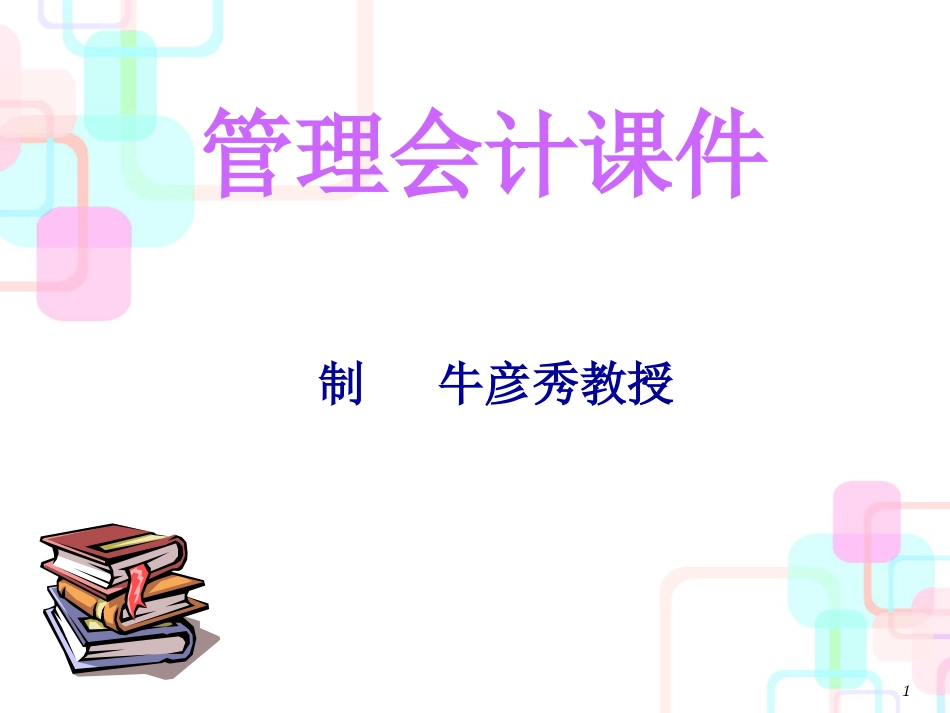 管理会计课件

制　　牛彦秀教授

1